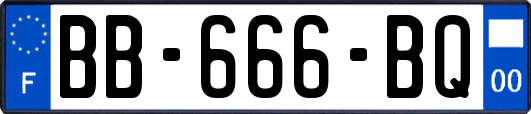 F
BB-666-BQ
00